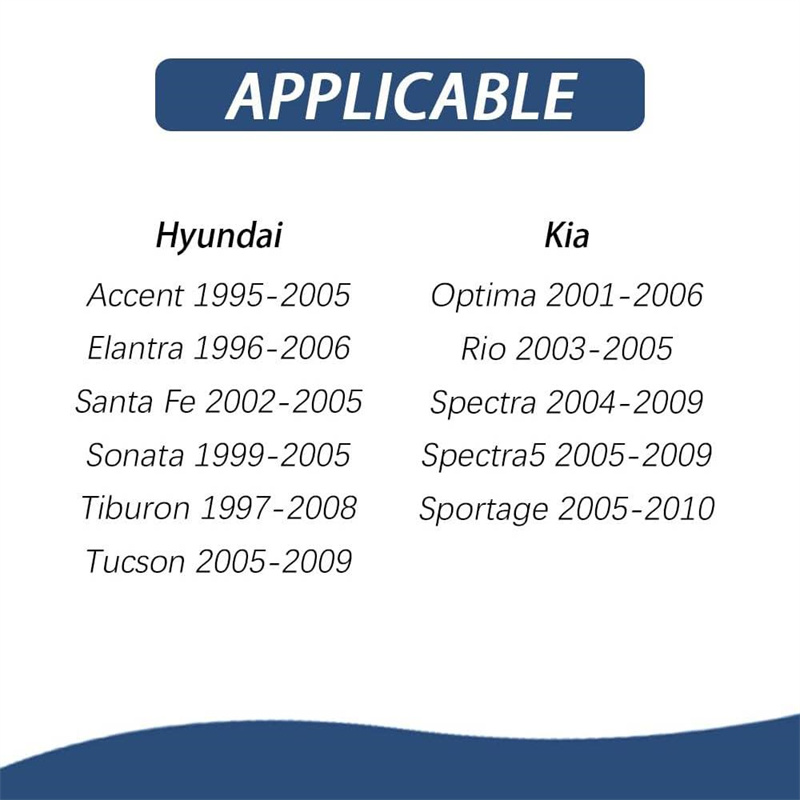 APPLICABLE

Hyundai
Accent 1995-2005
Elantra 1996-2006
Santa Fe 2002-2005
Sonata 1999-2005
Tiburon 1997-2008
Tucson 2005-2009

Kia
Optima 2001-2006
Rio 2003-2005
Spectra 2004-2009
Spectra5 2005-2009
Sportage 2005-2010